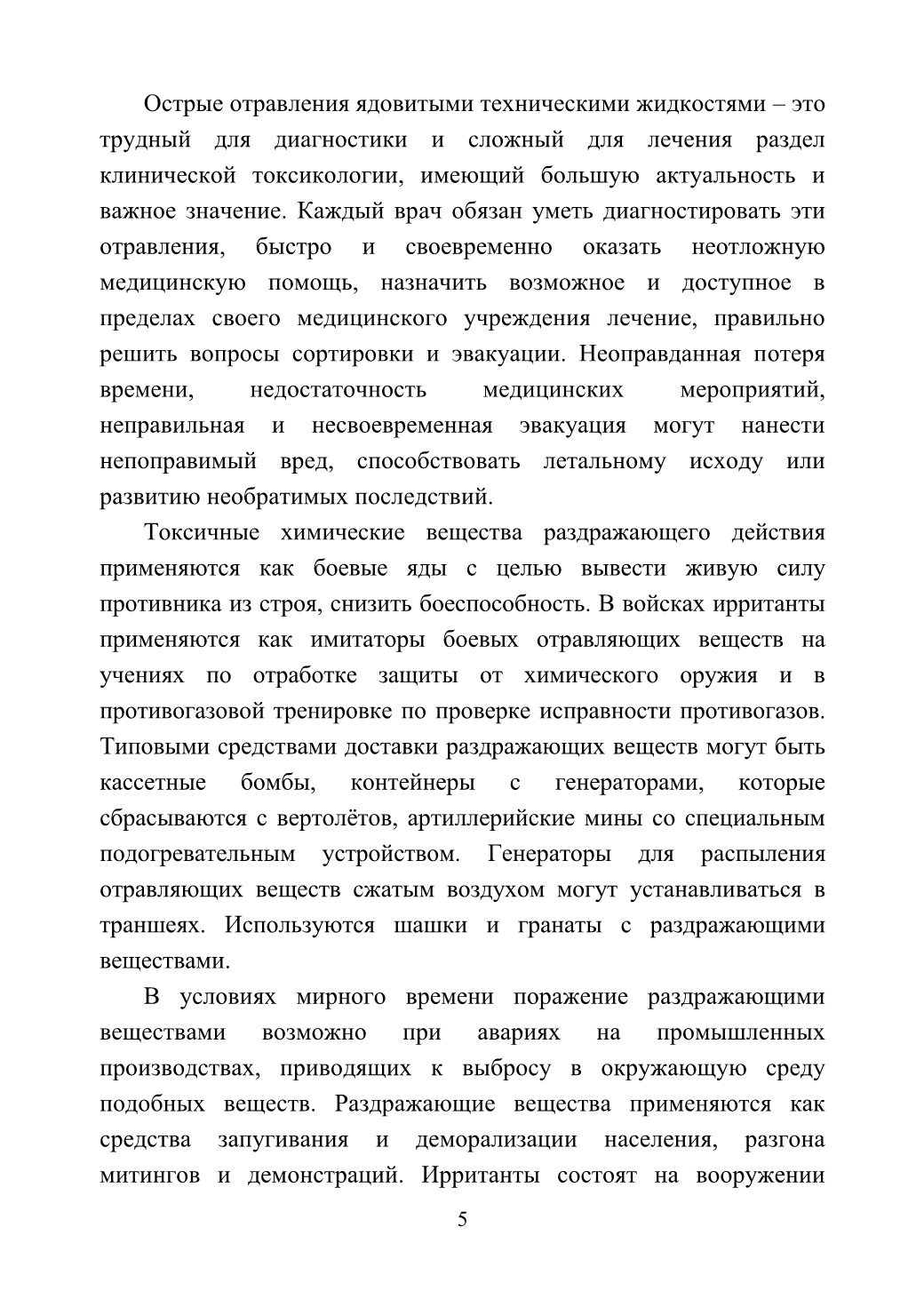 Острые отравления ядовитыми техническими жидкостями – это трудный для диагностики и сложный для лечения раздел клинической токсикологии, имеющий большую актуальность и важное значение. Каждый врач обязан уметь диагностировать эти отравления, быстро и своевременно оказать неотложную медицинскую помощь, назначить возможное и доступное в пределах своего медицинского учреждения лечение, правильно решить вопросы сортировки и эвакуации. Неоправданная потеря времени, недостаточность медицинских мероприятий, неправильная и несвоевременная эвакуация могут нанести непоправимый вред, способствовать летальному исходу или развитию необратимых последствий.

Токсичные химические вещества раздражающего действия применяются как боевые яды с целью вывести живую силу противника из строя, снизить боеспособность. В войсках ирританты применяются как имитаторы боевых отравляющих веществ на учениях по отработке защиты от химического оружия и в противогазовой тренировке по проверке исправности противогазов. Типовыми средствами доставки раздражающих веществ могут быть кассетные бомбы, контейнеры с генераторами, которые сбрасываются с вертолётов, артиллерийские мины со специальным подогревательным устройством. Генераторы для распыления отравляющих веществ сжатым воздухом могут устанавливаться в траншеях. Используются шашки и гранаты с раздражающими веществами.

В условиях мирного времени поражение раздражающими веществами возможно при авариях на промышленных производствах, приводящих к выбросу в окружающую среду подобных веществ. Раздражающие вещества применяются как средства запугивания и деморализации населения, разгона митингов и демонстраций. Ирританты состоят на вооружении

5